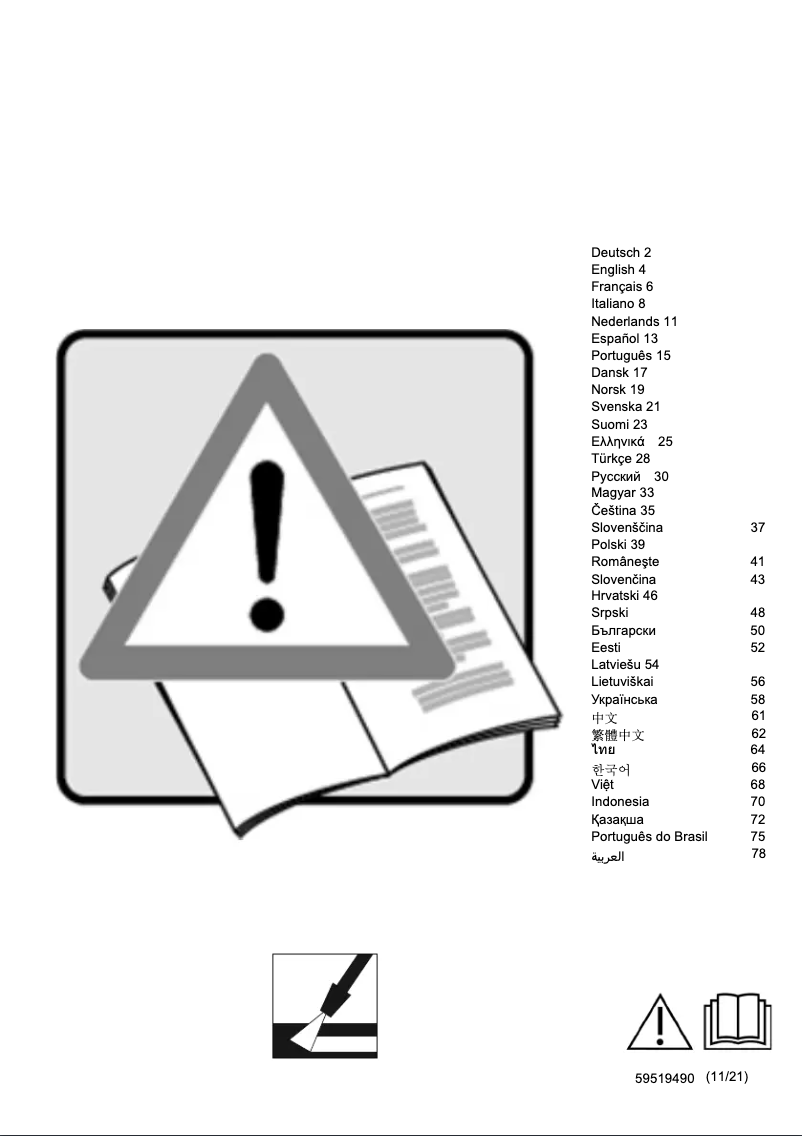 Deutsch 2
English 4
Français 6
Italiano 8
Nederlands 11
Español 13
Português 15
Dansk 17
Norsk 19
Svenska 21
Suomi 23
Ελληνικά 25
Türkçe 28
Русский 30
Magyar 33
Čeština 35
Slovenščina 37
Polski 39
Româneşte 41
Slovenčina 43
Hrvatski 46
Srpski 48
Български 50
Eesti 52
Latviešu 54
Lietuviškai 56
Українська 58
中文 61
繁體中文 62
ไทย 64
한국어 66
Việt 68
Indonesia 70
Қазақша 72
Português do Brasil 75
العربية 78

59519490 (11/21)